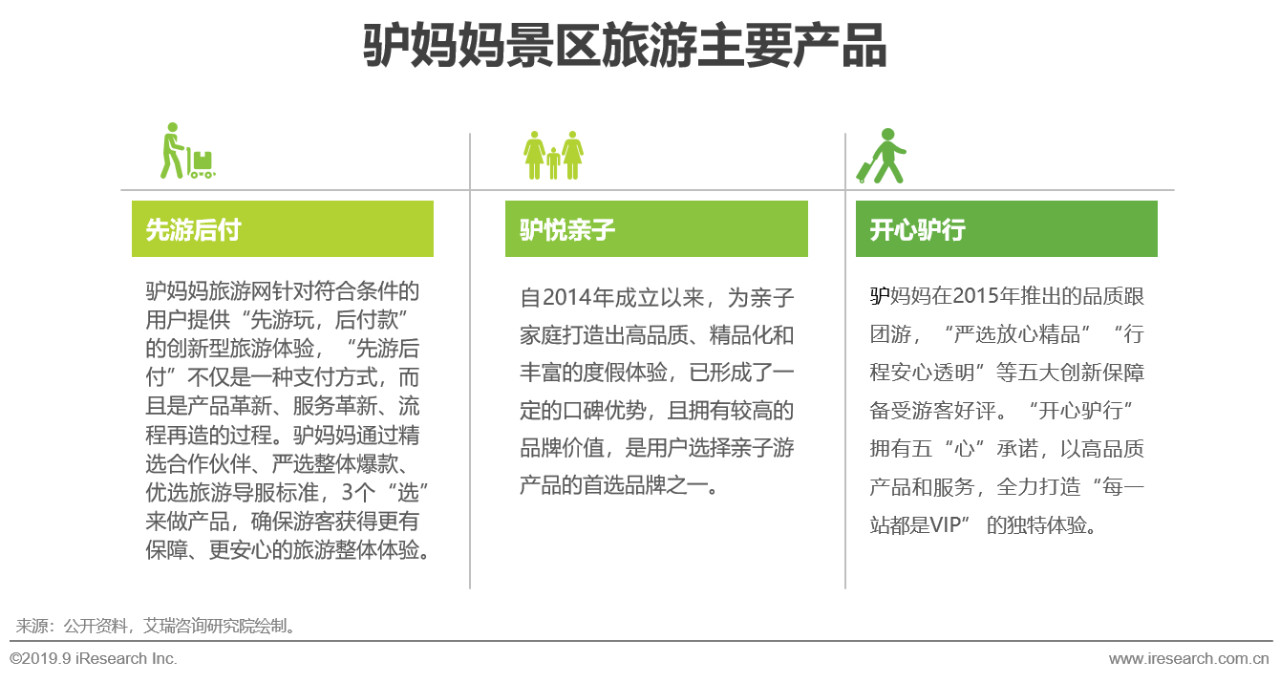 驴妈妈景区旅游主要产品

先游后付

驴妈妈旅游网针对符合条件的用户提供“先游玩，后付款”的创新型旅游体验，“先游后付”不仅是一种支付方式，而且是产品革新、服务革新、流程再造的过程。驴妈妈通过精选合作伙伴、严选整体爆款、优选旅游导服标准，3个“选”来做产品，确保游客获得更有保障、更安心的旅游整体体验。

驴悦亲子

自2014年成立以来，为亲子家庭打造出高品质、精品化和丰富的度假体验，已形成了一定的口碑优势，且拥有较高的品牌价值，是用户选择亲子游产品的首选品牌之一。

开心驴行

驴妈妈在2015年推出的品质跟团游，“严选放心精品”“行程安心透明”等五大创新保障备受游客好评。“开心驴行”拥有五“心”承诺，以高品质产品和服务，全力打造“每一站都是VIP”的独特体验。

来源：公开资料，艾瑞咨询研究院绘制。

©2019.9 iResearch Inc.

www.iresearch.com.cn